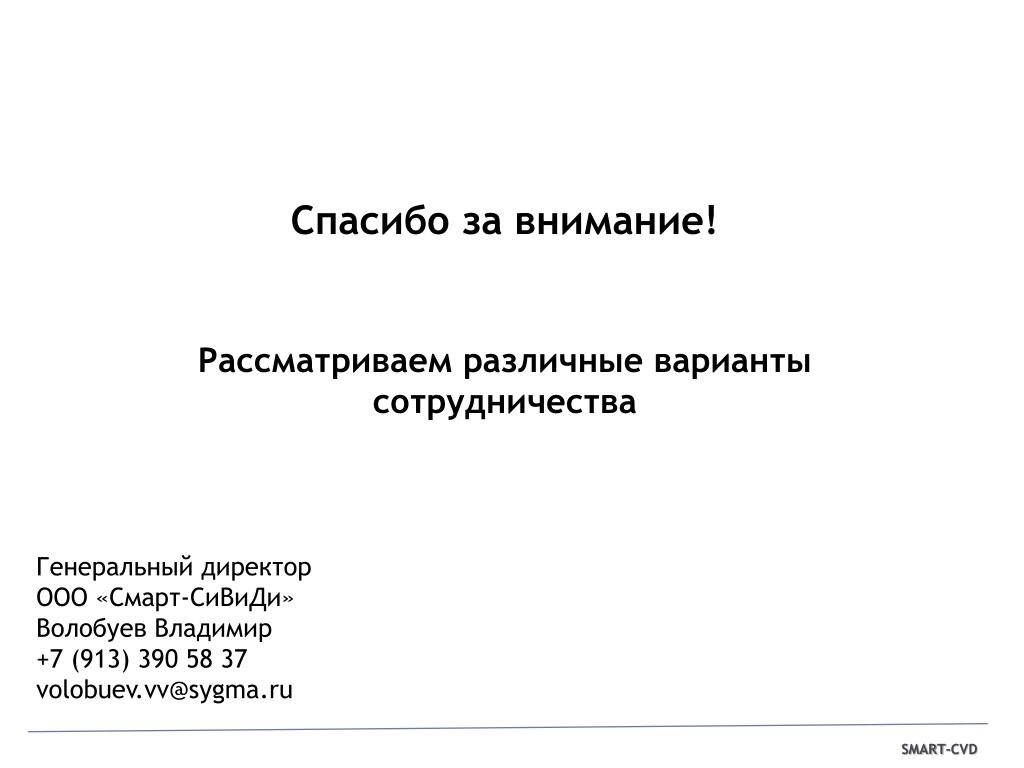 Спасибо за внимание!

Рассматриваем различные варианты сотрудничества

Генеральный директор
ООО «Смарт-СиВиДи»
Волобуев Владимир
+7 (913) 390 58 37
volobuev.vv@sygma.ru

SMART-CVD